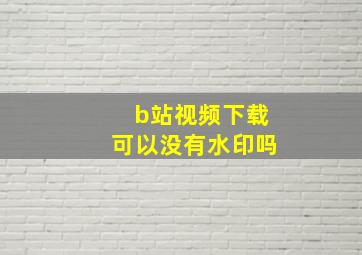 b站视频下载
可以没有水印吗